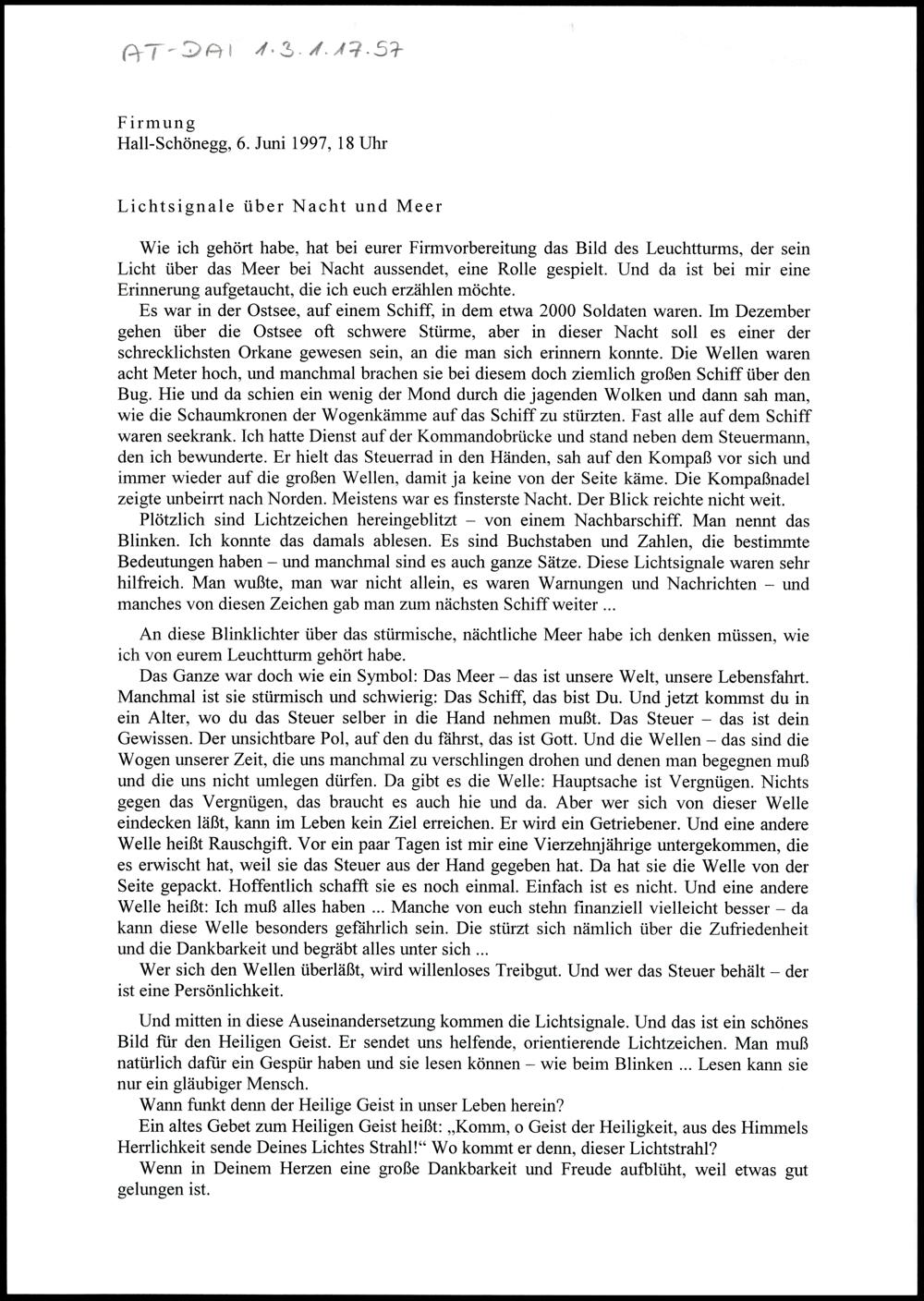 AT-DAI 1.3.1.17.57

Firmung
Hall-Schönegg, 6. Juni 1997, 18 Uhr

Lichtsignale über Nacht und Meer

Wie ich gehört habe, hat bei eurer Firmvorbereitung das Bild des Leuchtturms, der sein Licht über das Meer bei Nacht aussendet, eine Rolle gespielt. Und da ist bei mir eine Erinnerung aufgetaucht, die ich euch erzählen möchte.
Es war in der Ostsee, auf einem Schiff, in dem etwa 2000 Soldaten waren. Im Dezember gehen über die Ostsee oft schwere Stürme, aber in dieser Nacht soll es einer der schrecklichsten Orkane gewesen sein, an die man sich erinnern konnte. Die Wellen waren acht Meter hoch, und manchmal brachen sie bei diesem doch ziemlich großen Schiff über den Bug. Hie und da schien ein wenig der Mond durch die jagenden Wolken und dann sah man, wie die Schaumkronen der Wogenkämme auf das Schiff zu stürzten. Fast alle auf dem Schiff waren seekrank. Ich hatte Dienst auf der Kommandobrücke und stand neben dem Steuermann, den ich bewunderte. Er hielt das Steuerrad in den Händen, sah auf den Kompaß vor sich und immer wieder auf die großen Wellen, damit ja keine von der Seite käme. Die Kompaßnadel zeigte unbeirrt nach Norden. Meistens war es finsterste Nacht. Der Blick reichte nicht weit.
Plötzlich sind Lichtzeichen hereingeblitzt – von einem Nachbarschiff. Man nennt das Blinken. Ich konnte das damals ablesen. Es sind Buchstaben und Zahlen, die bestimmte Bedeutungen haben – und manchmal sind es auch ganze Sätze. Diese Lichtsignale waren sehr hilfreich. Man wußte, man war nicht allein, es waren Warnungen und Nachrichten – und manches von diesen Zeichen gab man zum nächsten Schiff weiter ...

An diese Blinklichter über das stürmische, nächtliche Meer habe ich denken müssen, wie ich von eurem Leuchtturm gehört habe.
Das Ganze war doch wie ein Symbol: Das Meer – das ist unsere Welt, unsere Lebensfahrt. Manchmal ist sie stürmisch und schwierig: Das Schiff, das bist Du. Und jetzt kommst du in ein Alter, wo du das Steuer selber in die Hand nehmen mußt. Das Steuer – das ist dein Gewissen. Der unsichtbare Pol, auf den du fährst, das ist Gott. Und die Wellen – das sind die Wogen unserer Zeit, die uns manchmal zu verschlingen drohen und denen man begegnen muß und die uns nicht umlegen dürfen. Da gibt es die Welle: Hauptsache ist Vergnügen. Nichts gegen das Vergnügen, das braucht es auch hie und da. Aber wer sich von dieser Welle eindecken läßt, kann im Leben kein Ziel erreichen. Er wird ein Getriebener. Und eine andere Welle heißt Rauschgift. Vor ein paar Tagen ist mir eine Vierzehnjährige untergekommen, die es erwischt hat, weil sie das Steuer aus der Hand gegeben hat. Da hat sie die Welle von der Seite gepackt. Hoffentlich schafft sie es noch einmal. Einfach ist es nicht. Und eine andere Welle heißt: Ich muß alles haben ... Manche von euch stehn finanziell vielleicht besser – da kann diese Welle besonders gefährlich sein. Die stürzt sich nämlich über die Zufriedenheit und die Dankbarkeit und begräbt alles unter sich ...
Wer sich den Wellen überläßt, wird willenloses Treibgut. Und wer das Steuer behält – der ist eine Persönlichkeit.

Und mitten in diese Auseinandersetzung kommen die Lichtsignale. Und das ist ein schönes Bild für den Heiligen Geist. Er sendet uns helfende, orientierende Lichtzeichen. Man muß natürlich dafür ein Gespür haben und sie lesen können – wie beim Blinken ... Lesen kann sie nur ein gläubiger Mensch.
Wann funkt denn der Heilige Geist in unser Leben herein?
Ein altes Gebet zum Heiligen Geist heißt: „Komm, o Geist der Heiligkeit, aus des Himmels Herrlichkeit sende Deines Lichtes Strahl!“ Wo kommt er denn, dieser Lichtstrahl?
Wenn in Deinem Herzen eine große Dankbarkeit und Freude aufblüht, weil etwas gut gelungen ist.